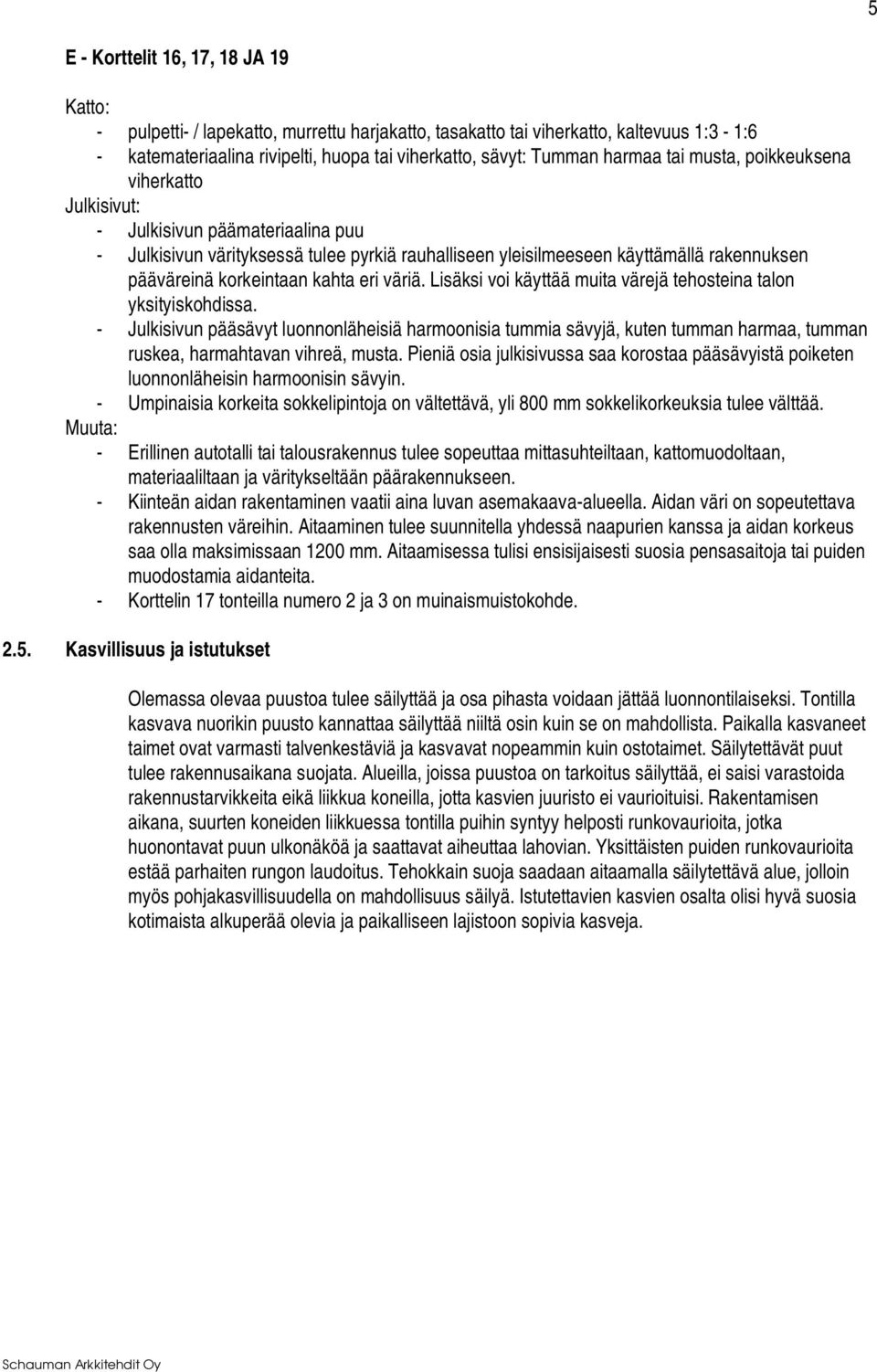 5

E - Korttelit 16, 17, 18 JA 19

Katto:
- pulpetti- / lapekatto, murrettu harjakatto, tasakatto tai viherkatto, kaltevuus 1:3 - 1:6
- katemateriaalina rivipelti, huopa tai viherkatto, sävyt: Tumman harmaa tai musta, poikkeuksena viherkatto
Julkisivut:
- Julkisivun päämateriaalina puu
- Julkisivun värityksessä tulee pyrkiä rauhalliseen yleisilmeeseen käyttämällä rakennuksen pääväreinä korkeintaan kahta eri väriä. Lisäksi voi käyttää muita värejä tehosteina talon yksityiskohdissa.
- Julkisivun pääsävyt luonnonläheisiä harmoonisia tummia sävyjä, kuten tumman harmaa, tumman ruskea, harmahtavan vihreä, musta. Pieniä osia julkisivussa saa korostaa pääsävyistä poiketen luonnonläheisin harmoonisin sävyin.
- Umpinaisia korkeita sokkelipintoja on vältettävä, yli 800 mm sokkelikorkeuksia tulee välttää.
Muuta:
- Erillinen autotalli tai talousrakennus tulee sopeuttaa mittasuhteiltaan, kattomuodoltaan, materiaaliltaan ja väritykseltään päärakennukseen.
- Kiinteän aidan rakentaminen vaatii aina luvan asemakaava-alueella. Aidan väri on sopeutettava rakennusten väreihin. Aitaaminen tulee suunnitella yhdessä naapurien kanssa ja aidan korkeus saa olla maksimissaan 1200 mm. Aitaamisessa tulisi ensisijaisesti suosia pensasaitoja tai puiden muodostamia aidanteita.
- Korttelin 17 tonteilla numero 2 ja 3 on muinaismuistokohde.

2.5. Kasvillisuus ja istutukset

Olemassa olevaa puustoa tulee säilyttää ja osa pihasta voidaan jättää luonnontilaiseksi. Tontilla kasvava nuorikin puusto kannattaa säilyttää niiltä osin kuin se on mahdollista. Paikalla kasvaneet taimet ovat varmasti talvenkestäviä ja kasvavat nopeammin kuin ostotaimet. Säilytettävät puut tulee rakennusaikana suojata. Alueilla, joissa puustoa on tarkoitus säilyttää, ei saisi varastoida rakennustarvikkeita eikä liikkua koneilla, jotta kasvien juuristo ei vaurioituisi. Rakentamisen aikana, suurten koneiden liikkuessa tontilla puihin syntyy helposti runkovaurioita, jotka huonontavat puun ulkonäköä ja saattavat aiheuttaa lahovian. Yksittäisten puiden runkovaurioita estää parhaiten rungon laudoitus. Tehokkain suoja saadaan aitaamalla säilytettävä alue, jolloin myös pohjakasvillisuudella on mahdollisuus säilyä. Istutettavien kasvien osalta olisi hyvä suosia kotimaista alkuperää olevia ja paikalliseen lajistoon sopivia kasveja.

Schauman Arkkitehdit Oy